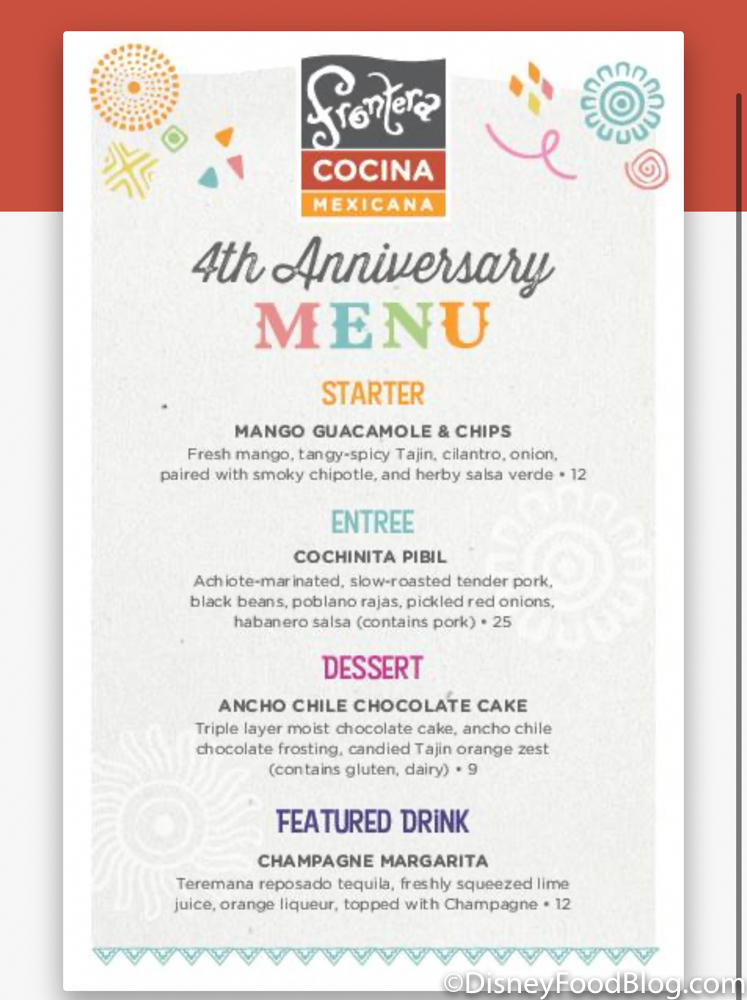 Frontera
COCINA
MEXICANA

4th Anniversary
MENU

STARTER
MANGO GUACAMOLE & CHIPS
Fresh mango, tangy-spicy Tajin, cilantro, onion, paired with smoky chipotle, and herby salsa verde • 12

ENTREE
COCHINITA PIBIL
Achiote-marinated, slow-roasted tender pork, black beans, poblano rajas, pickled red onions, habanero salsa (contains pork) • 25

DESSERT
ANCHO CHILE CHOCOLATE CAKE
Triple layer moist chocolate cake, ancho chile chocolate frosting, candied Tajin orange zest (contains gluten, dairy) • 9

FEATURED DRINK
CHAMPAGNE MARGARITA
Teremana reposado tequila, freshly squeezed lime juice, orange liqueur, topped with Champagne • 12

©DisneyFoodBlog.com